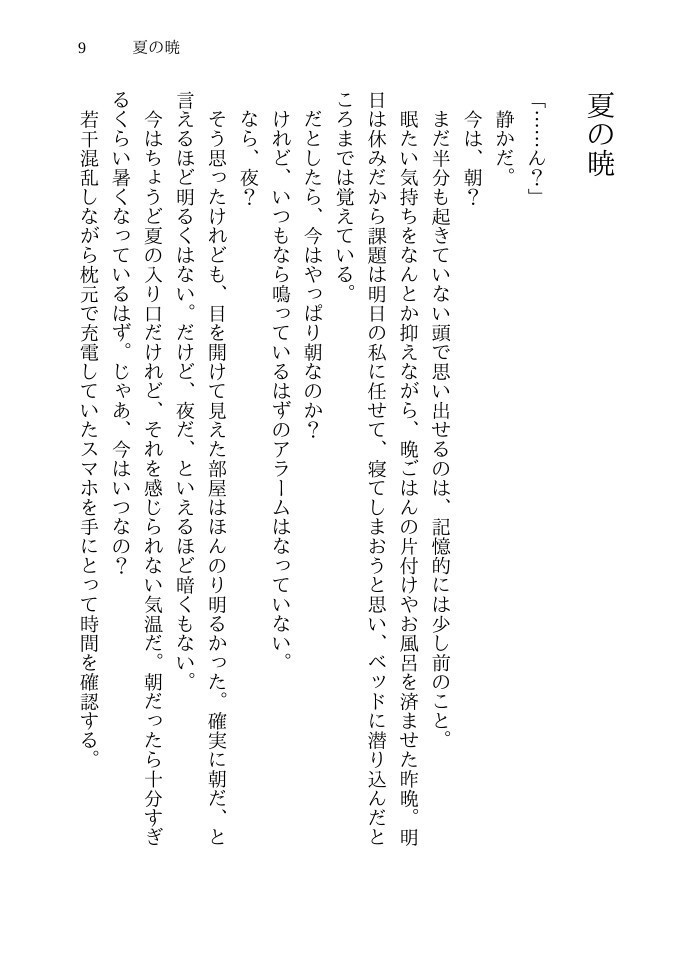 9　夏の暁

夏の暁

「……ん？」
静かだ。
今は、朝？
まだ半分も起きていない頭で思い出せるのは、記憶的には少し前のこと。
眠たい気持ちをなんとか抑えながら、晩ごはんの片付けやお風呂を済ませた昨晩。明日は休みだから課題は明日の私に任せて、寝てしまおうと思い、ベッドに潜り込んだところまでは覚えている。
だとしたら、今はやっぱり朝なのか？
けれど、いつもなら鳴っているはずのアラームはなっていない。
なら、夜？
そう思ったけれども、目を開けて見えた部屋はほんのり明るかった。確実に朝だ、と言えるほど明るくはない。だけど、夜だ、といえるほど暗くもない。
今はちょうど夏の入り口だけれど、それを感じられない気温だ。朝だったら十分すぎるくらい暑くなっているはず。じゃあ、今はいつなの？
若干混乱しながら枕元で充電していたスマホを手にとって時間を確認する。